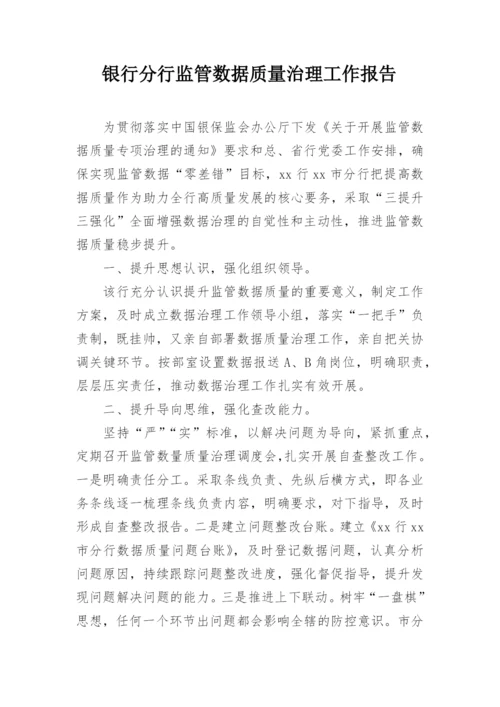 银行分行监管数据质量治理工作报告

为贯彻落实中国银保监会办公厅下发《关于开展监管数据质量专项治理的通知》要求和总、省行党委工作安排，确保实现监管数据“零差错”目标，xx 行 xx 市分行把提高数据质量作为助力全行高质量发展的核心要务，采取“三提升三强化”全面增强数据治理的自觉性和主动性，推进监管数据质量稳步提升。

一、提升思想认识，强化组织领导。

该行充分认识提升监管数据质量的重要意义，制定工作方案，及时成立数据治理工作领导小组，落实“一把手”负责制，既挂帅，又亲自部署数据质量治理工作，亲自把关协调关键环节。按部室设置数据报送 A、B 角岗位，明确职责，层层压实责任，推动数据治理工作扎实有效开展。

二、提升导向思维，强化查改能力。

坚持“严”“实”标准，以解决问题为导向，紧抓重点，定期召开监管数量质量治理调度会，扎实开展自查整改工作。一是明确责任分工。采取条线负责、先纵后横方式，即各业务条线逐一梳理条线负责内容，明确要求，对下指导，及时形成自查整改报告。二是建立问题整改台账。建立《xx 行 xx 市分行数据质量问题台账》，及时登记数据问题，认真分析问题原因，持续跟踪问题整改进度，强化督促指导，提升发现问题解决问题的能力。三是推进上下联动。树牢“一盘棋”思想，任何一个环节出问题都会影响全辖的防控意识。市分